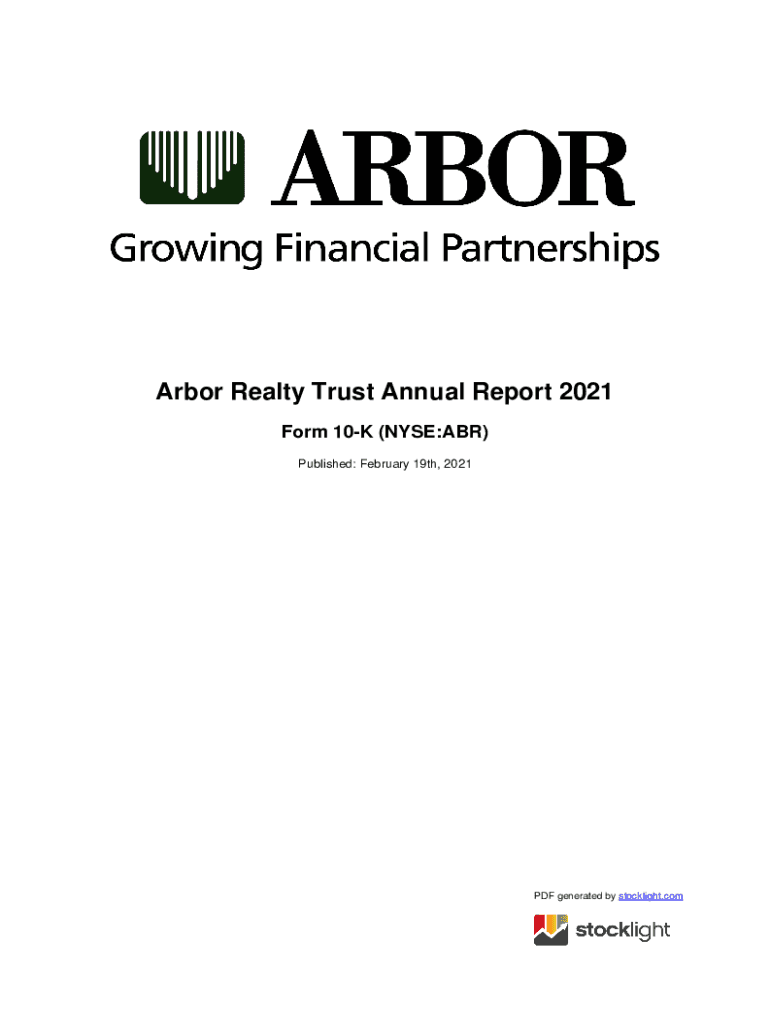 ARBOR
Growing Financial Partnerships

Arbor Realty Trust Annual Report 2021

Form 10-K (NYSE:ABR)

Published: February 19th, 2021

PDF generated by stocklight.com

stocklight